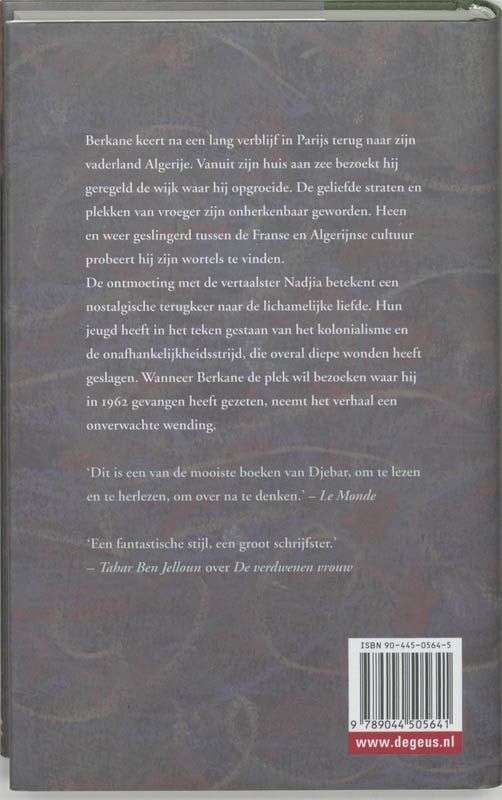 Berkane keert na een lang verblijf in Parijs terug naar zijn vaderland Algerije. Vanuit zijn huis aan zee bezoekt hij geregeld de wijk waar hij opgroeide. De geliefde straten en plekken van vroeger zijn onherkenbaar geworden. Heen en weer geslingerd tussen de Franse en Algerijnse cultuur probeert hij zijn wortels te vinden.
De ontmoeting met de vertaalster Nadjia betekent een nostalgische terugkeer naar de lichamelijke liefde. Hun jeugd heeft in het teken gestaan van het kolonialisme en de onafhankelijkheidsstrijd, die overal diepe wonden heeft geslagen. Wanneer Berkane de plek wil bezoeken waar hij in 1962 gevangen heeft gezeten, neemt het verhaal een onverwachte wending.

'Dit is een van de mooiste boeken van Djebar, om te lezen en te herlezen, om over na te denken.' – Le Monde

'Een fantastische stijl, een groot schrijfster.'
– Tahar Ben Jelloun over De verdwenen vrouw

ISBN 90-445-0564-5

9 789044 505641

www.degeus.nl